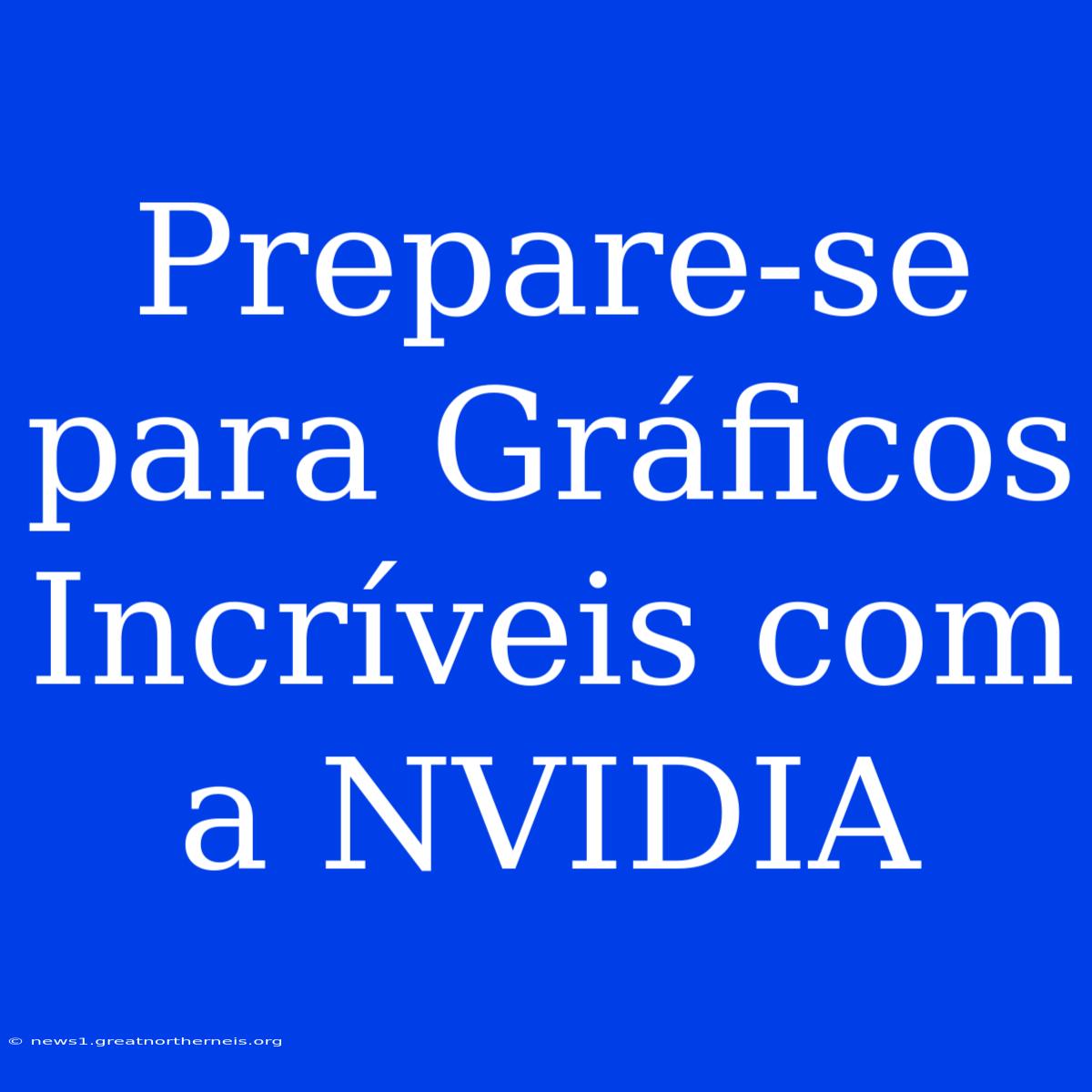 Prepare-se para Gráficos Incríveis com a NVIDIA

© news1.greatnortherneis.org